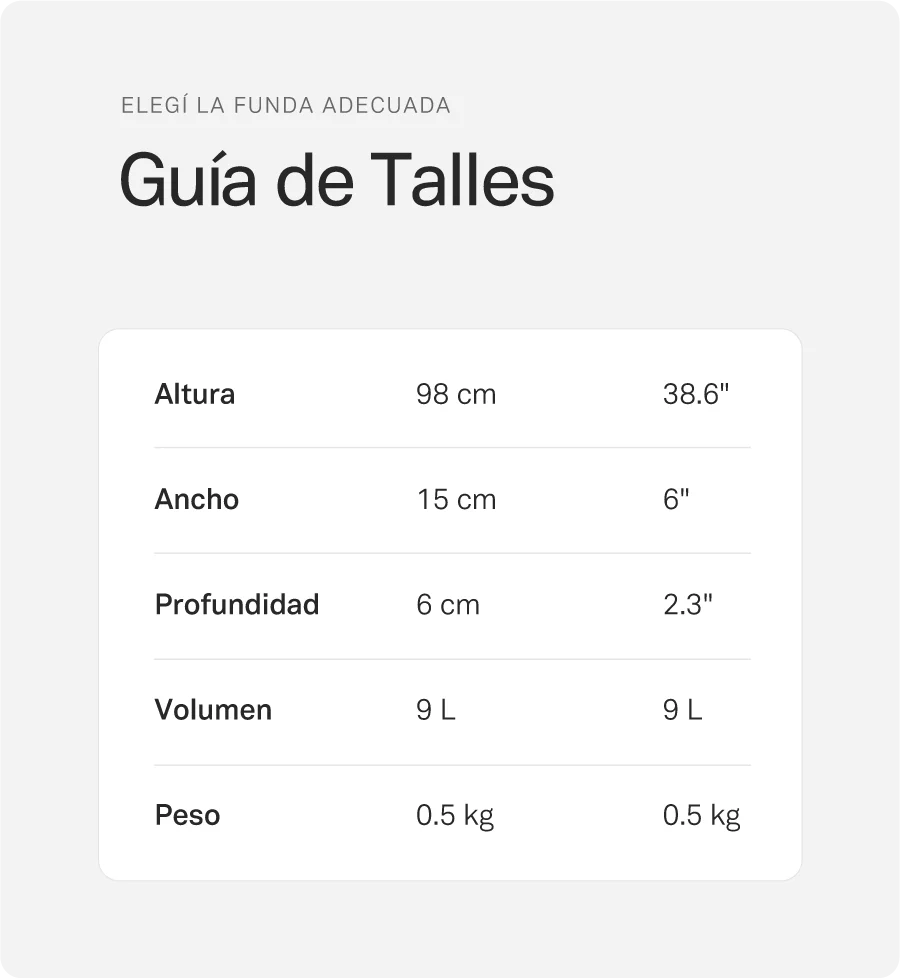 ELEGÍ LA FUNDA ADECUADA

Guía de Talles

| Altura | 98 cm | 38.6" |
|---|---|---|
| Ancho | 15 cm | 6" |
| Profundidad | 6 cm | 2.3" |
| Volumen | 9 L | 9 L |
| Peso | 0.5 kg | 0.5 kg |